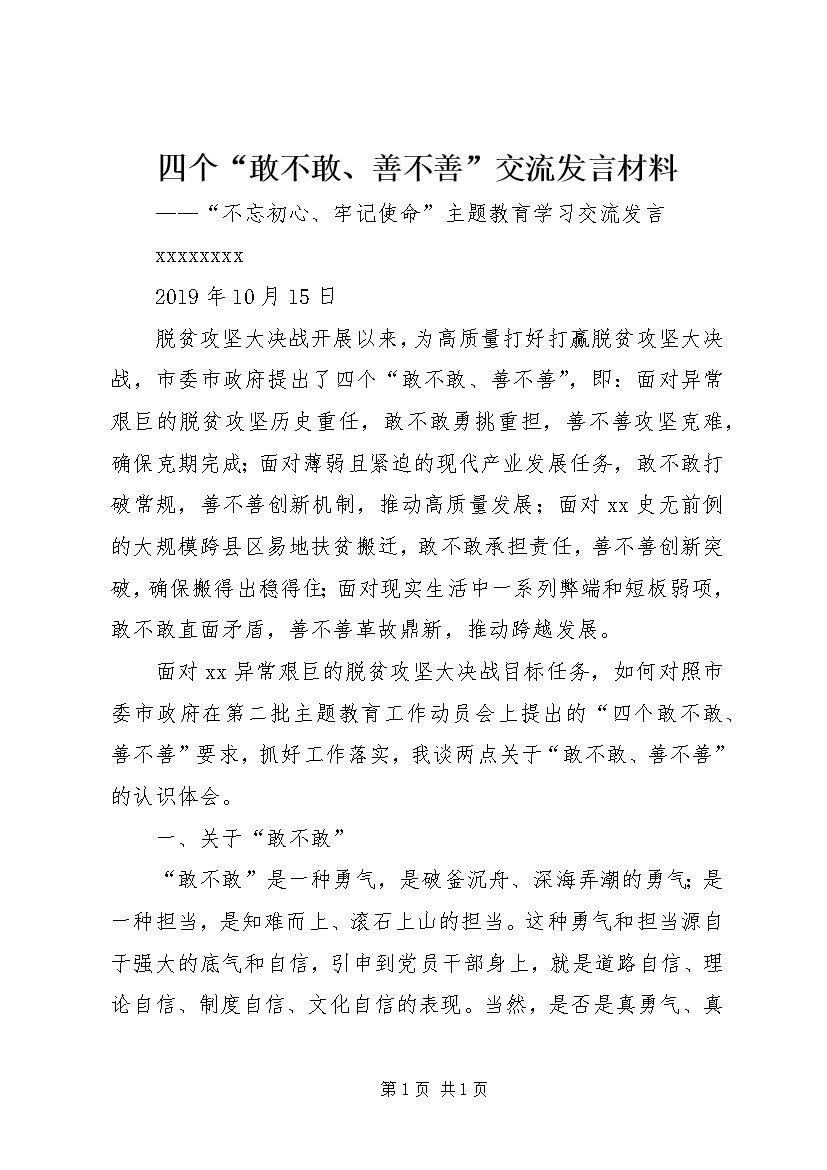 四个“敢不敢、善不善”交流发言材料

——“不忘初心、牢记使命”主题教育学习交流发言

xxxxxxxx

2019年10月15日

脱贫攻坚大决战开展以来，为高质量打好打赢脱贫攻坚大决战，市委市政府提出了四个“敢不敢、善不善”，即：面对异常艰巨的脱贫攻坚历史重任，敢不敢勇挑重担，善不善攻坚克难，确保克期完成；面对薄弱且紧迫的现代产业发展任务，敢不敢打破常规，善不善创新机制，推动高质量发展；面对xx史无前例的大规模跨县区易地扶贫搬迁，敢不敢承担责任，善不善创新突破，确保搬得出稳得住；面对现实生活中一系列弊端和短板弱项，敢不敢直面矛盾，善不善革故鼎新，推动跨越发展。

面对xx异常艰巨的脱贫攻坚大决战目标任务，如何对照市委市政府在第二批主题教育工作动员会上提出的“四个敢不敢、善不善”要求，抓好工作落实，我谈两点关于“敢不敢、善不善”的认识体会。

一、关于“敢不敢”

“敢不敢”是一种勇气，是破釜沉舟、深海弄潮的勇气；是一种担当，是知难而上、滚石上山的担当。这种勇气和担当源自于强大的底气和自信，引申到党员干部身上，就是道路自信、理论自信、制度自信、文化自信的表现。当然，是否是真勇气、真

第1页 共1页